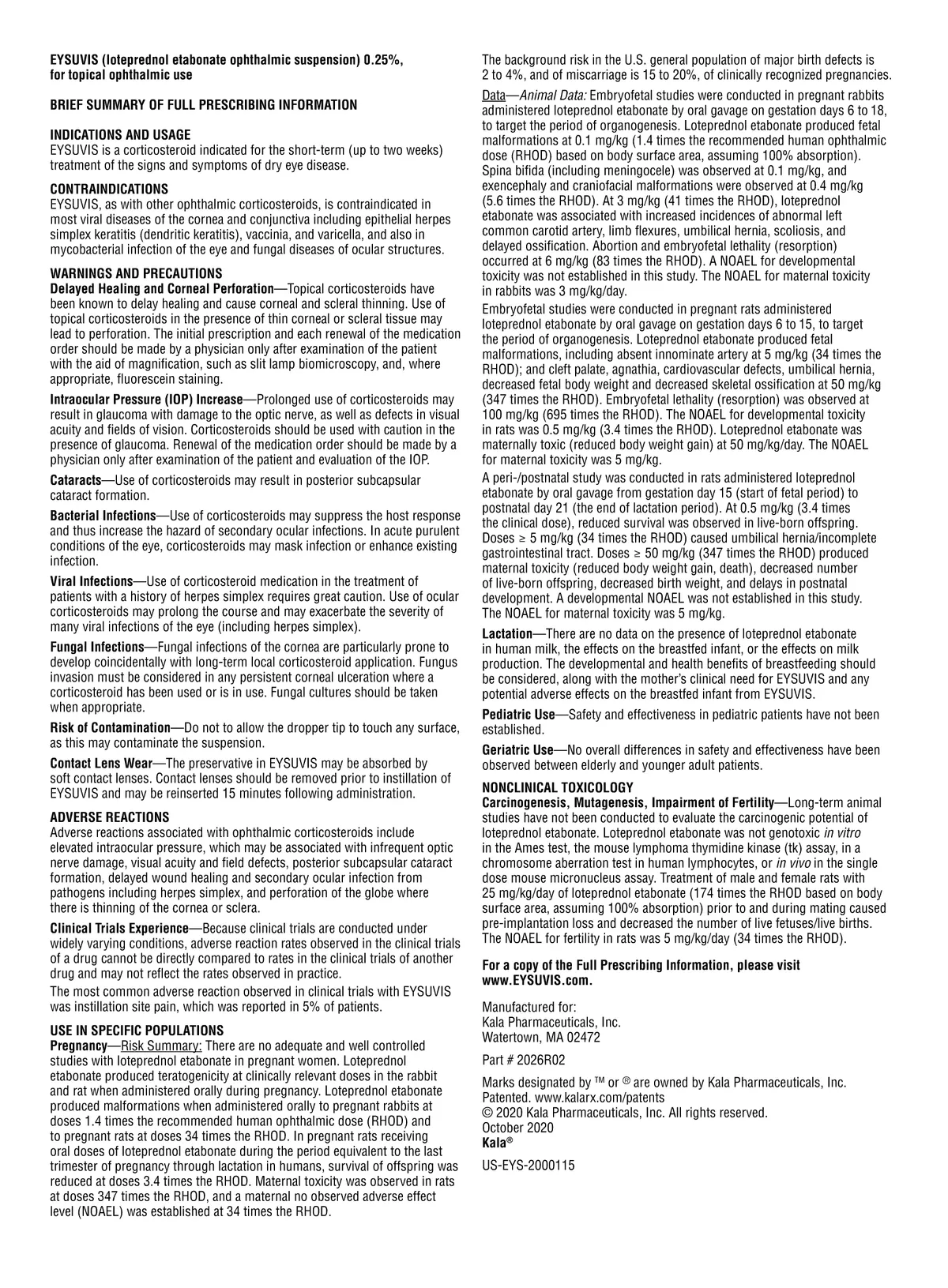 EYSUVIS (loteprednol etabonate ophthalmic suspension) 0.25%, for topical ophthalmic use

BRIEF SUMMARY OF FULL PRESCRIBING INFORMATION

INDICATIONS AND USAGE
EYSUVIS is a corticosteroid indicated for the short-term (up to two weeks) treatment of the signs and symptoms of dry eye disease.

CONTRAINDICATIONS
EYSUVIS, as with other ophthalmic corticosteroids, is contraindicated in most viral diseases of the cornea and conjunctiva including epithelial herpes simplex keratitis (dendritic keratitis), vaccinia, and varicella, and also in mycobacterial infection of the eye and fungal diseases of ocular structures.

WARNINGS AND PRECAUTIONS
Delayed Healing and Corneal Perforation—Topical corticosteroids have been known to delay healing and cause corneal and scleral thinning. Use of topical corticosteroids in the presence of thin corneal or scleral tissue may lead to perforation. The initial prescription and each renewal of the medication order should be made by a physician only after examination of the patient with the aid of magnification, such as slit lamp biomicroscopy, and, where appropriate, fluorescein staining.

Intraocular Pressure (IOP) Increase—Prolonged use of corticosteroids may result in glaucoma with damage to the optic nerve, as well as defects in visual acuity and fields of vision. Corticosteroids should be used with caution in the presence of glaucoma. Renewal of the medication order should be made by a physician only after examination of the patient and evaluation of the IOP.

Cataracts—Use of corticosteroids may result in posterior subcapsular cataract formation.

Bacterial Infections—Use of corticosteroids may suppress the host response and thus increase the hazard of secondary ocular infections. In acute purulent conditions of the eye, corticosteroids may mask infection or enhance existing infection.

Viral Infections—Use of corticosteroid medication in the treatment of patients with a history of herpes simplex requires great caution. Use of ocular corticosteroids may prolong the course and may exacerbate the severity of many viral infections of the eye (including herpes simplex).

Fungal Infections—Fungal infections of the cornea are particularly prone to develop coincidentally with long-term local corticosteroid application. Fungus invasion must be considered in any persistent corneal ulceration where a corticosteroid has been used or is in use. Fungal cultures should be taken when appropriate.

Risk of Contamination—Do not to allow the dropper tip to touch any surface, as this may contaminate the suspension.

Contact Lens Wear—The preservative in EYSUVIS may be absorbed by soft contact lenses. Contact lenses should be removed prior to instillation of EYSUVIS and may be reinserted 15 minutes following administration.

ADVERSE REACTIONS
Adverse reactions associated with ophthalmic corticosteroids include elevated intraocular pressure, which may be associated with infrequent optic nerve damage, visual acuity and field defects, posterior subcapsular cataract formation, delayed wound healing and secondary ocular infection from pathogens including herpes simplex, and perforation of the globe where there is thinning of the cornea or sclera.

Clinical Trials Experience—Because clinical trials are conducted under widely varying conditions, adverse reaction rates observed in the clinical trials of a drug cannot be directly compared to rates in the clinical trials of another drug and may not reflect the rates observed in practice.

The most common adverse reaction observed in clinical trials with EYSUVIS was instillation site pain, which was reported in 5% of patients.

USE IN SPECIFIC POPULATIONS
Pregnancy—Risk Summary: There are no adequate and well controlled studies with loteprednol etabonate in pregnant women. Loteprednol etabonate produced teratogenicity at clinically relevant doses in the rabbit and rat when administered orally during pregnancy. Loteprednol etabonate produced malformations when administered orally to pregnant rabbits at doses 1.4 times the recommended human ophthalmic dose (RHOD) and to pregnant rats at doses 34 times the RHOD. In pregnant rats receiving oral doses of loteprednol etabonate during the period equivalent to the last trimester of pregnancy through lactation in humans, survival of offspring was reduced at doses 3.4 times the RHOD. Maternal toxicity was observed in rats at doses 347 times the RHOD, and a maternal no observed adverse effect level (NOAEL) was established at 34 times the RHOD.

The background risk in the U.S. general population of major birth defects is 2 to 4%, and of miscarriage is 15 to 20%, of clinically recognized pregnancies.

Data—Animal Data: Embryofetal studies were conducted in pregnant rabbits administered loteprednol etabonate by oral gavage on gestation days 6 to 18, to target the period of organogenesis. Loteprednol etabonate produced fetal malformations at 0.1 mg/kg (1.4 times the recommended human ophthalmic dose (RHOD) based on body surface area, assuming 100% absorption). Spina bifida (including meningocele) was observed at 0.1 mg/kg, and exencephaly and craniofacial malformations were observed at 0.4 mg/kg (5.6 times the RHOD). At 3 mg/kg (41 times the RHOD), loteprednol etabonate was associated with increased incidences of abnormal left common carotid artery, limb flexures, umbilical hernia, scoliosis, and delayed ossification. Abortion and embryofetal lethality (resorption) occurred at 6 mg/kg (83 times the RHOD). A NOAEL for developmental toxicity was not established in this study. The NOAEL for maternal toxicity in rabbits was 3 mg/kg/day.

Embryofetal studies were conducted in pregnant rats administered loteprednol etabonate by oral gavage on gestation days 6 to 15, to target the period of organogenesis. Loteprednol etabonate produced fetal malformations, including absent innominate artery at 5 mg/kg (34 times the RHOD); and cleft palate, agnathia, cardiovascular defects, umbilical hernia, decreased fetal body weight and decreased skeletal ossification at 50 mg/kg (347 times the RHOD). Embryofetal lethality (resorption) was observed at 100 mg/kg (695 times the RHOD). The NOAEL for developmental toxicity in rats was 0.5 mg/kg (3.4 times the RHOD). Loteprednol etabonate was maternally toxic (reduced body weight gain) at 50 mg/kg/day. The NOAEL for maternal toxicity was 5 mg/kg.

A peri-/postnatal study was conducted in rats administered loteprednol etabonate by oral gavage from gestation day 15 (start of fetal period) to postnatal day 21 (the end of lactation period). At 0.5 mg/kg (3.4 times the clinical dose), reduced survival was observed in live-born offspring. Doses ≥ 5 mg/kg (34 times the RHOD) caused umbilical hernia/incomplete gastrointestinal tract. Doses ≥ 50 mg/kg (347 times the RHOD) produced maternal toxicity (reduced body weight gain, death), decreased number of live-born offspring, decreased birth weight, and delays in postnatal development. A developmental NOAEL was not established in this study. The NOAEL for maternal toxicity was 5 mg/kg.

Lactation—There are no data on the presence of loteprednol etabonate in human milk, the effects on the breastfed infant, or the effects on milk production. The developmental and health benefits of breastfeeding should be considered, along with the mother's clinical need for EYSUVIS and any potential adverse effects on the breastfed infant from EYSUVIS.

Pediatric Use—Safety and effectiveness in pediatric patients have not been established.

Geriatric Use—No overall differences in safety and effectiveness have been observed between elderly and younger adult patients.

NONCLINICAL TOXICOLOGY
Carcinogenesis, Mutagenesis, Impairment of Fertility—Long-term animal studies have not been conducted to evaluate the carcinogenic potential of loteprednol etabonate. Loteprednol etabonate was not genotoxic in vitro in the Ames test, the mouse lymphoma thymidine kinase (tk) assay, in a chromosome aberration test in human lymphocytes, or in vivo in the single dose mouse micronucleus assay. Treatment of male and female rats with 25 mg/kg/day of loteprednol etabonate (174 times the RHOD based on body surface area, assuming 100% absorption) prior to and during mating caused pre-implantation loss and decreased the number of live fetuses/live births. The NOAEL for fertility in rats was 5 mg/kg/day (34 times the RHOD).

For a copy of the Full Prescribing Information, please visit www.EYSUVIS.com.

Manufactured for:
Kala Pharmaceuticals, Inc.
Watertown, MA 02472

Part # 2026R02

Marks designated by ™ or ® are owned by Kala Pharmaceuticals, Inc.
Patented. www.kalarx.com/patents
© 2020 Kala Pharmaceuticals, Inc. All rights reserved.
October 2020
Kala®

US-EYS-2000115